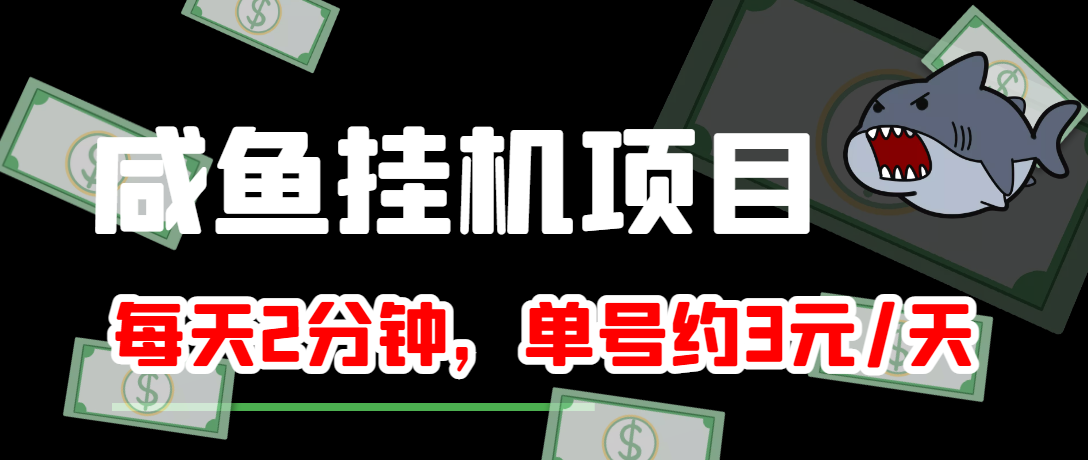 咸鱼挂机项目

每天2分钟，单号约3元/天